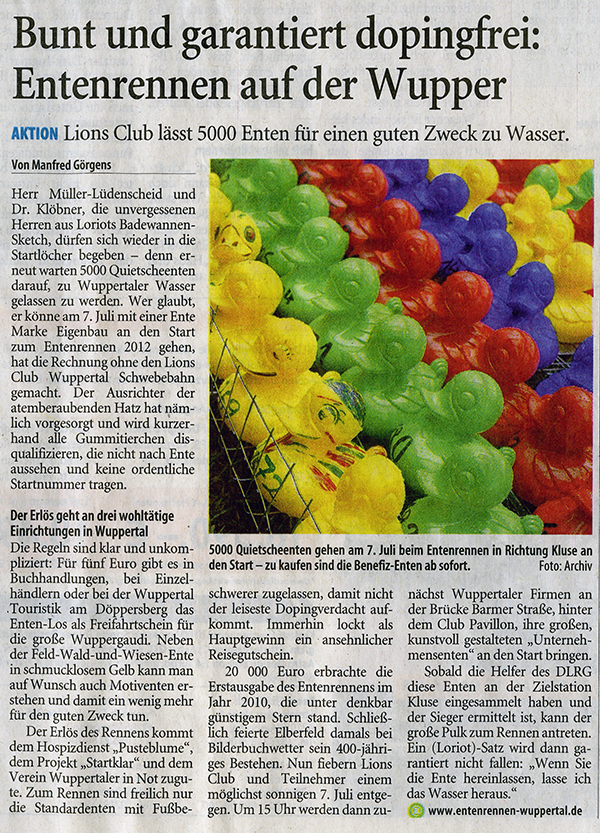 Bunt und garantiert dopingfrei: Entenrennen auf der Wupper

AKTION Lions Club lässt 5000 Enten für einen guten Zweck zu Wasser.

Von Manfred Görgens

Herr Müller-Lüdenscheid und Dr. Klöbner, die unvergessenen Herren aus Loriots Badewannen-Sketch, dürfen sich wieder in die Startlöcher begeben – denn erneut warten 5000 Quietscheenten darauf, zu Wuppertaler Wasser gelassen zu werden. Wer glaubt, er könne am 7. Juli mit einer Ente Marke Eigenbau an den Start zum Entenrennen 2012 gehen, hat die Rechnung ohne den Lions Club Wuppertal Schwebebahn gemacht. Der Ausrichter der atemberaubenden Hatz hat nämlich vorgesorgt und wird kurzerhand alle Gummitierchen disqualifizieren, die nicht nach Ente aussehen und keine ordentliche Startnummer tragen.

Der Erlös geht an drei wohltätige Einrichtungen in Wuppertal

Die Regeln sind klar und unkompliziert: Für fünf Euro gibt es in Buchhandlungen, bei Einzelhändlern oder bei der Wuppertal Touristik am Döppersberg das Enten-Los als Freifahrtschein für die große Wuppergaudi. Neben der Feld-Wald-und-Wiesen-Ente in schmucklosem Gelb kann man auf Wunsch auch Motiventen erstehen und damit ein wenig mehr für den guten Zweck tun.

Der Erlös des Rennens kommt dem Hospizdienst „Pusteblume", dem Projekt „Startklar" und dem Verein Wuppertaler in Not zugute. Zum Rennen sind freilich nur die Standardenten mit Fußbeschwerer zugelassen, damit nicht der leiseste Dopingverdacht aufkommt. Immerhin lockt als Hauptgewinn ein ansehnlicher Reisegutschein.

20 000 Euro erbrachte die Erstausgabe des Entenrennens im Jahr 2010, die unter denkbar günstigem Stern stand. Schließlich feierte Elberfeld damals bei Bilderbuchwetter sein 400-jähriges Bestehen. Nun fiebern Lions Club und Teilnehmer einem möglichst sonnigen 7. Juli entgegen. Um 15 Uhr werden dann zunächst Wuppertaler Firmen an der Brücke Barmer Straße, hinter dem Club Pavillon, ihre großen, kunstvoll gestalteten „Unternehmensenten" an den Start bringen.

Sobald die Helfer des DLRG diese Enten an der Zielstation Kluse eingesammelt haben und der Sieger ermittelt ist, kann der große Pulk zum Rennen antreten. Ein (Loriot-)Satz wird dann garantiert nicht fallen: „Wenn Sie die Ente hereinlassen, lasse ich das Wasser heraus."

www.entenrennen-wuppertal.de

5000 Quietscheenten gehen am 7. Juli beim Entenrennen in Richtung Kluse an den Start – zu kaufen sind die Benefiz-Enten ab sofort. Foto: Archiv